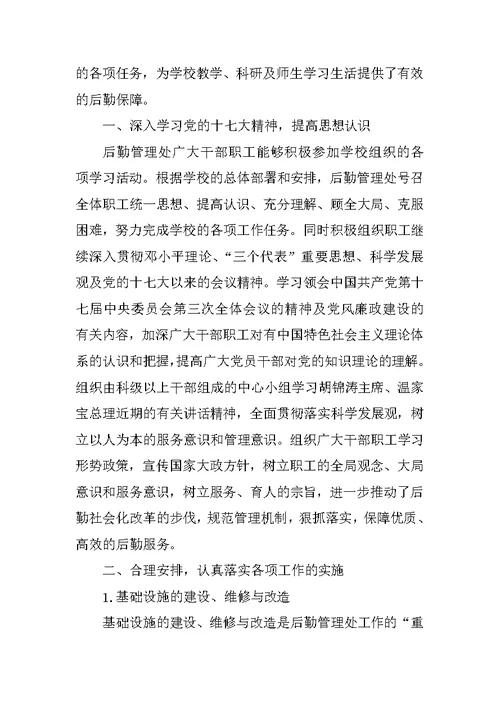 的各项任务，为学校教学、科研及师生学习生活提供了有效的后勤保障。

一、深入学习党的十七大精神，提高思想认识

后勤管理处广大干部职工能够积极参加学校组织的各项学习活动。根据学校的总体部署和安排，后勤管理处号召全体职工统一思想、提高认识、充分理解、顾全大局、克服困难，努力完成学校的各项工作任务。同时积极组织职工继续深入贯彻邓小平理论、“三个代表”重要思想、科学发展观及党的十七大以来的会议精神。学习领会中国共产党第十七届中央委员会第三次全体会议的精神及党风廉政建设的有关内容，加深广大干部职工对有中国特色社会主义理论体系的认识和把握，提高广大党员干部对党的知识理论的理解。组织由科级以上干部组成的中心小组学习胡锦涛主席、温家宝总理近期的有关讲话精神，全面贯彻落实科学发展观，树立以人为本的服务意识和管理意识。组织广大干部职工学习形势政策，宣传国家大政方针，树立职工的全局观念、大局意识和服务意识，树立服务、育人的宗旨，进一步推动了后勤社会化改革的步伐，规范管理机制，狠抓落实，保障优质、高效的后勤服务。

二、合理安排，认真落实各项工作的实施

1. 基础设施的建设、维修与改造

基础设施的建设、维修与改造是后勤管理处工作的“重